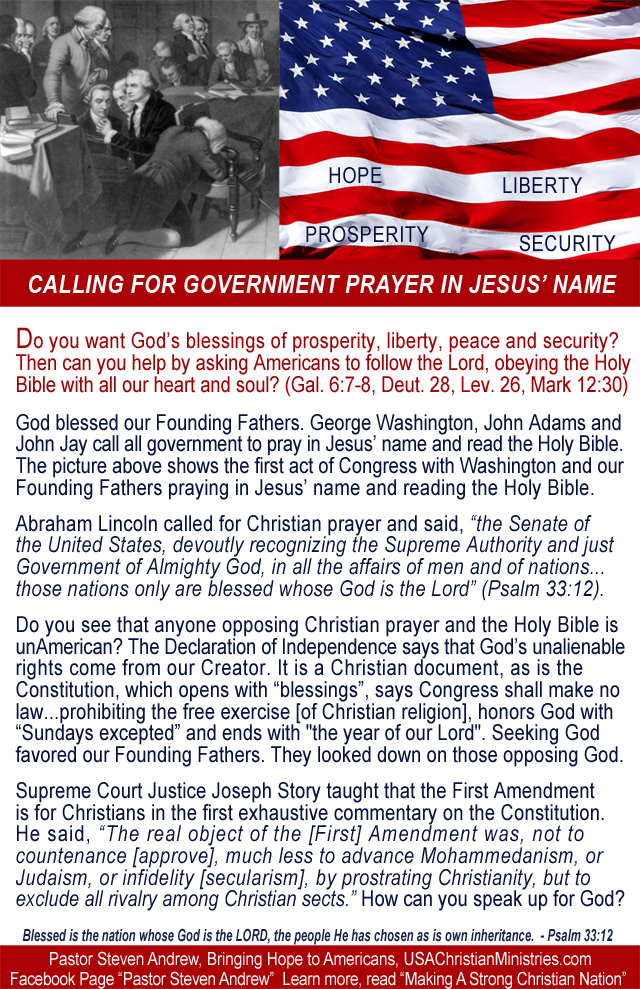 HOPE
LIBERTY
PROSPERITY
SECURITY

CALLING FOR GOVERNMENT PRAYER IN JESUS' NAME

Do you want God's blessings of prosperity, liberty, peace and security? Then can you help by asking Americans to follow the Lord, obeying the Holy Bible with all our heart and soul? (Gal. 6:7-8, Deut. 28, Lev. 26, Mark 12:30)

God blessed our Founding Fathers. George Washington, John Adams and John Jay call all government to pray in Jesus' name and read the Holy Bible. The picture above shows the first act of Congress with Washington and our Founding Fathers praying in Jesus' name and reading the Holy Bible.

Abraham Lincoln called for Christian prayer and said, "the Senate of the United States, devoutly recognizing the Supreme Authority and just Government of Almighty God, in all the affairs of men and of nations... those nations only are blessed whose God is the Lord" (Psalm 33:12).

Do you see that anyone opposing Christian prayer and the Holy Bible is unAmerican? The Declaration of Independence says that God's unalienable rights come from our Creator. It is a Christian document, as is the Constitution, which opens with "blessings", says Congress shall make no law...prohibiting the free exercise [of Christian religion], honors God with "Sundays excepted" and ends with "the year of our Lord". Seeking God favored our Founding Fathers. They looked down on those opposing God.

Supreme Court Justice Joseph Story taught that the First Amendment is for Christians in the first exhaustive commentary on the Constitution. He said, "The real object of the [First] Amendment was, not to countenance [approve], much less to advance Mohammedanism, or Judaism, or infidelity [secularism], by prostrating Christianity, but to exclude all rivalry among Christian sects." How can you speak up for God?

Blessed is the nation whose God is the LORD, the people He has chosen as is own inheritance. - Psalm 33:12

Pastor Steven Andrew, Bringing Hope to Americans, USAChristianMinistries.com
Facebook Page "Pastor Steven Andrew" Learn more, read "Making A Strong Christian Nation"